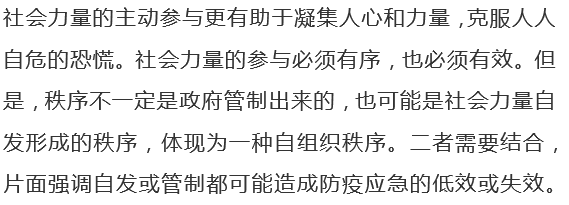 社会力量的主动参与更有助于凝集人心和力量，克服人人自危的恐慌。社会力量的参与必须有序，也必须有效。但是，秩序不一定是政府管制出来的，也可能是社会力量自发形成的秩序，体现为一种自组织秩序。二者需要结合，片面强调自发或管制都可能造成防疫应急的低效或失效。